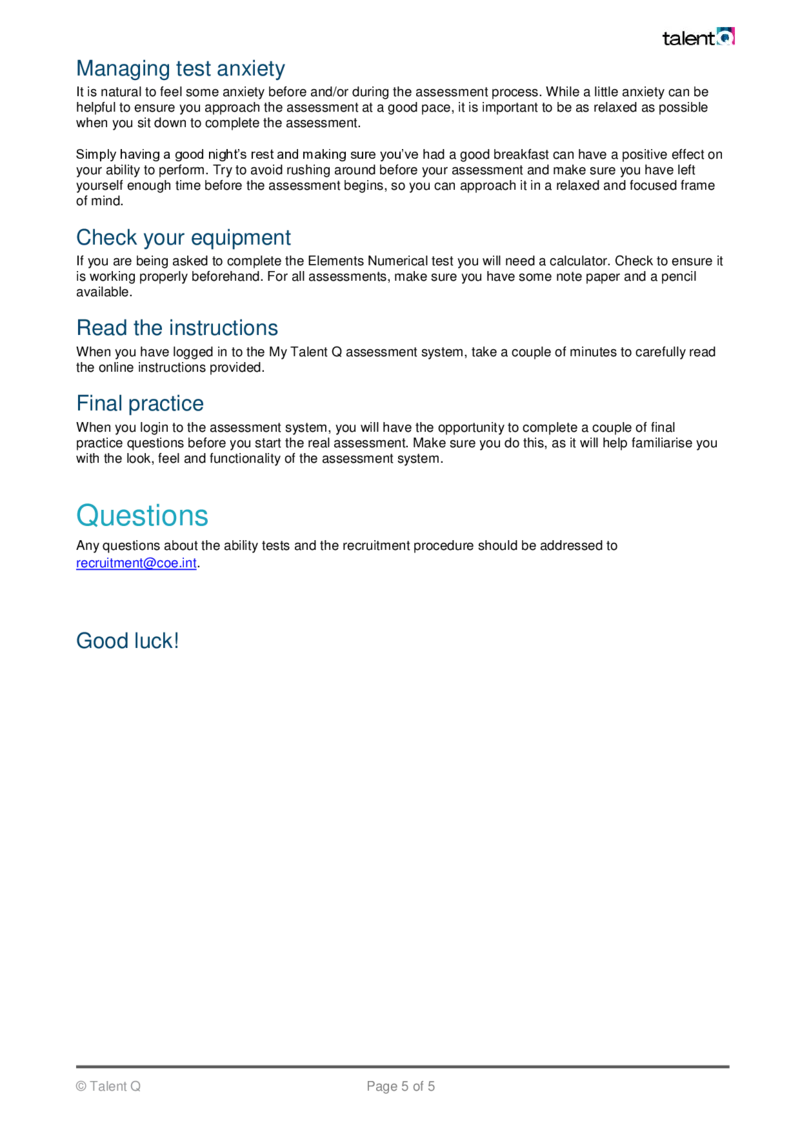 talent Q

Managing test anxiety

It is natural to feel some anxiety before and/or during the assessment process. While a little anxiety can be helpful to ensure you approach the assessment at a good pace, it is important to be as relaxed as possible when you sit down to complete the assessment.

Simply having a good night's rest and making sure you've had a good breakfast can have a positive effect on your ability to perform. Try to avoid rushing around before your assessment and make sure you have left yourself enough time before the assessment begins, so you can approach it in a relaxed and focused frame of mind.

Check your equipment

If you are being asked to complete the Elements Numerical test you will need a calculator. Check to ensure it is working properly beforehand. For all assessments, make sure you have some note paper and a pencil available.

Read the instructions

When you have logged in to the My Talent Q assessment system, take a couple of minutes to carefully read the online instructions provided.

Final practice

When you login to the assessment system, you will have the opportunity to complete a couple of final practice questions before you start the real assessment. Make sure you do this, as it will help familiarise you with the look, feel and functionality of the assessment system.

Questions

Any questions about the ability tests and the recruitment procedure should be addressed to recruitment@coe.int.

Good luck!

© Talent Q

Page 5 of 5